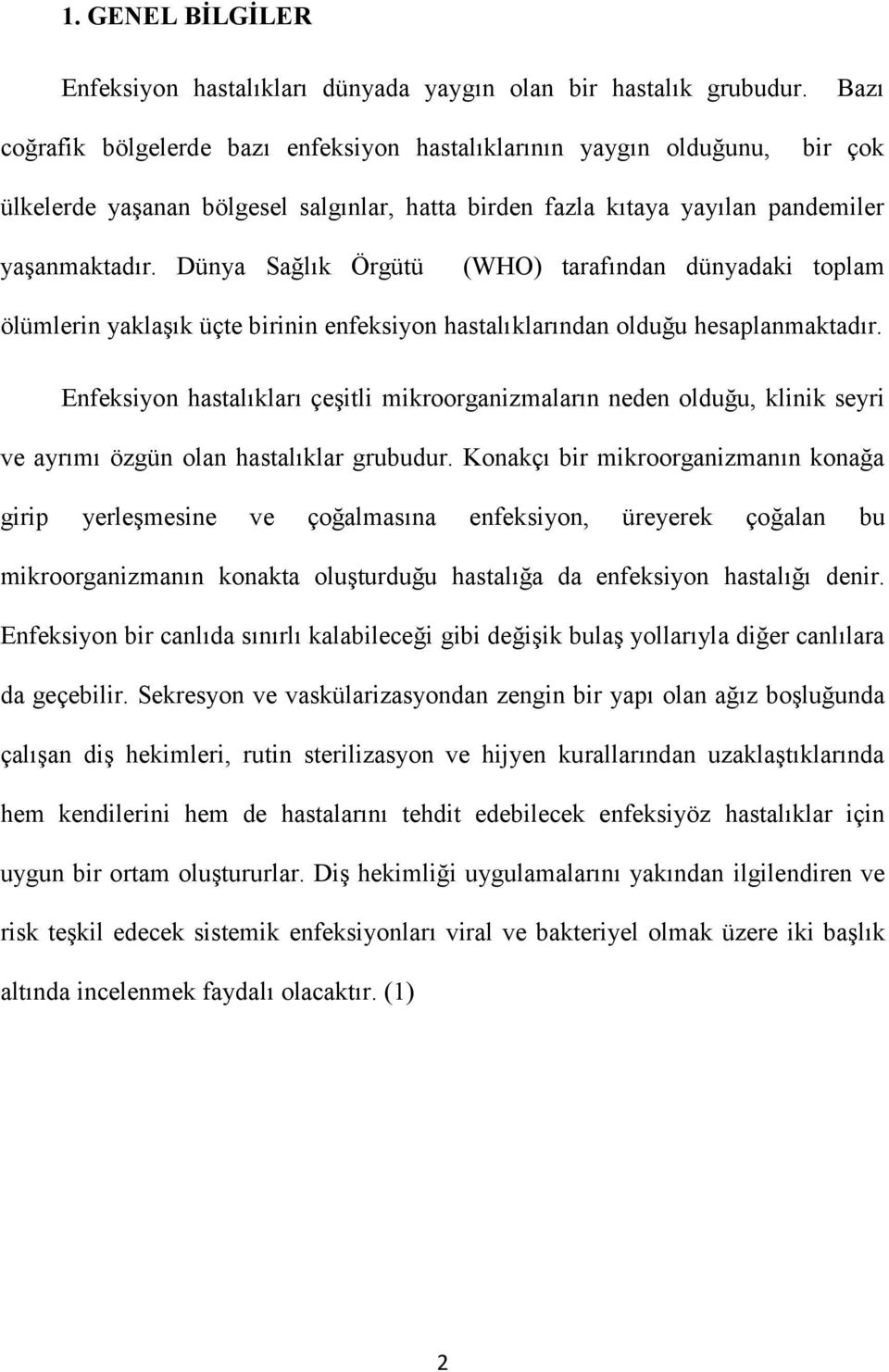 1. GENEL BİLGİLER

Enfeksiyon hastalıkları dünyada yaygın olan bir hastalık grubudur. Bazı coğrafik bölgelerde bazı enfeksiyon hastalıklarının yaygın olduğunu, bir çok ülkelerde yaşanan bölgesel salgınlar, hatta birden fazla kıtaya yayılan pandemiler yaşanmaktadır. Dünya Sağlık Örgütü (WHO) tarafından dünyadaki toplam ölümlerin yaklaşık üçte birinin enfeksiyon hastalıklarından olduğu hesaplanmaktadır.

Enfeksiyon hastalıkları çeşitli mikroorganizmaların neden olduğu, klinik seyri ve ayrımı özgün olan hastalıklar grubudur. Konakçı bir mikroorganizmanın konağa girip yerleşmesine ve çoğalmasına enfeksiyon, üreyerek çoğalan bu mikroorganizmanın konakta oluşturduğu hastalığa da enfeksiyon hastalığı denir. Enfeksiyon bir canlıda sınırlı kalabileceği gibi değişik bulaş yollarıyla diğer canlılara da geçebilir. Sekresyon ve vaskülarizasyondan zengin bir yapı olan ağız boşluğunda çalışan diş hekimleri, rutin sterilizasyon ve hijyen kurallarından uzaklaştıklarında hem kendilerini hem de hastalarını tehdit edebilecek enfeksiyöz hastalıklar için uygun bir ortam oluştururlar. Diş hekimliği uygulamalarını yakından ilgilendiren ve risk teşkil edecek sistemik enfeksiyonları viral ve bakteriyel olmak üzere iki başlık altında incelenmek faydalı olacaktır. (1)

2